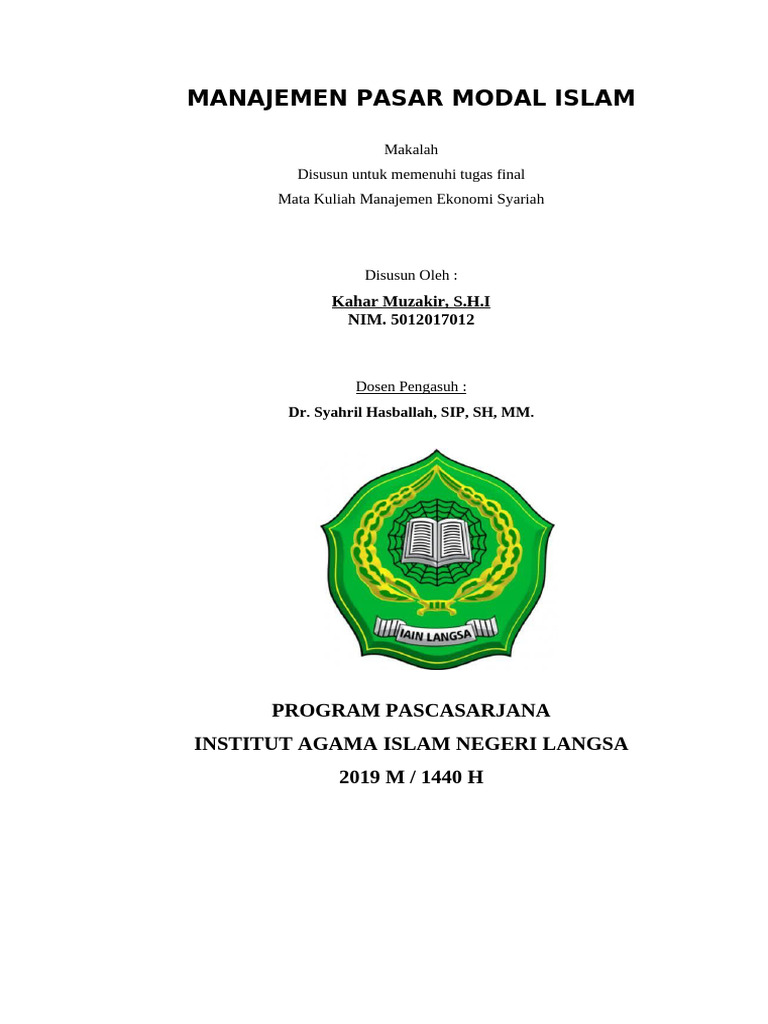 MANAJEMEN PASAR MODAL ISLAM

Makalah
Disusun untuk memenuhi tugas final
Mata Kuliah Manajemen Ekonomi Syariah

Disusun Oleh :

Kahar Muzakir, S.H.I
NIM. 5012017012

Dosen Pengasuh :

Dr. Syahril Hasballah, SIP, SH, MM.

IAIN LANGSA

PROGRAM PASCASARJANA
INSTITUT AGAMA ISLAM NEGERI LANGSA
2019 M / 1440 H